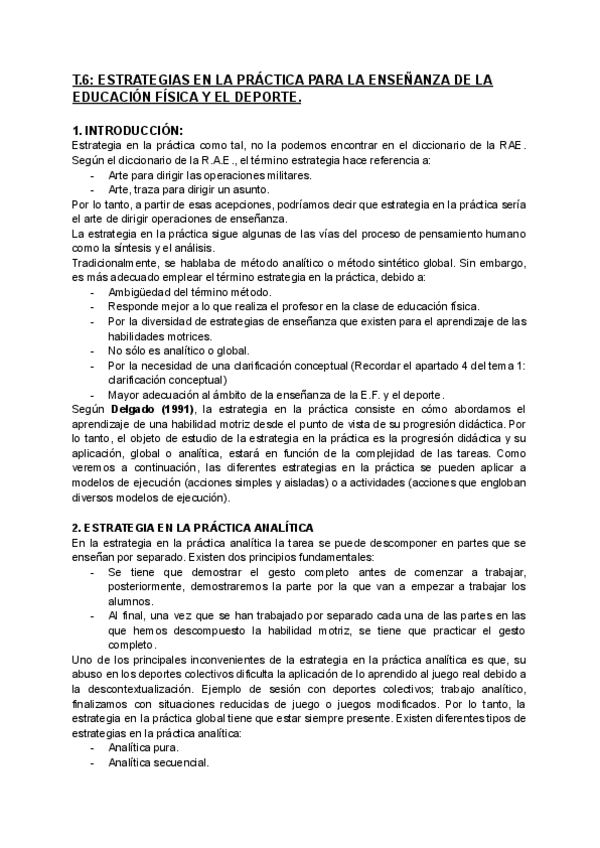 T.6: ESTRATEGIAS EN LA PRÁCTICA PARA LA ENSEÑANZA DE LA EDUCACIÓN FÍSICA Y EL DEPORTE.

1. INTRODUCCIÓN:
Estrategia en la práctica como tal, no la podemos encontrar en el diccionario de la RAE. Según el diccionario de la R.A.E., el término estrategia hace referencia a:
- Arte para dirigir las operaciones militares.
- Arte, traza para dirigir un asunto.
Por lo tanto, a partir de esas acepciones, podríamos decir que estrategia en la práctica sería el arte de dirigir operaciones de enseñanza.
La estrategia en la práctica sigue algunas de las vías del proceso de pensamiento humano como la síntesis y el análisis.
Tradicionalmente, se hablaba de método analítico o método sintético global. Sin embargo, es más adecuado emplear el término estrategia en la práctica, debido a:
- Ambigüedad del término método.
- Responde mejor a lo que realiza el profesor en la clase de educación física.
- Por la diversidad de estrategias de enseñanza que existen para el aprendizaje de las habilidades motrices.
- No sólo es analítico o global.
- Por la necesidad de una clarificación conceptual (Recordar el apartado 4 del tema 1: clarificación conceptual)
- Mayor adecuación al ámbito de la enseñanza de la E.F. y el deporte.
Según Delgado (1991), la estrategia en la práctica consiste en cómo abordamos el aprendizaje de una habilidad motriz desde el punto de vista de su progresión didáctica. Por lo tanto, el objeto de estudio de la estrategia en la práctica es la progresión didáctica y su aplicación, global o analítica, estará en función de la complejidad de las tareas. Como veremos a continuación, las diferentes estrategias en la práctica se pueden aplicar a modelos de ejecución (acciones simples y aisladas) o a actividades (acciones que engloban diversos modelos de ejecución).

2. ESTRATEGIA EN LA PRÁCTICA ANALÍTICA
En la estrategia en la práctica analítica la tarea se puede descomponer en partes que se enseñan por separado. Existen dos principios fundamentales:
- Se tiene que demostrar el gesto completo antes de comenzar a trabajar, posteriormente, demostraremos la parte por la que van a empezar a trabajar los alumnos.
- Al final, una vez que se han trabajado por separado cada una de las partes en las que hemos descompuesto la habilidad motriz, se tiene que practicar el gesto completo.
Uno de los principales inconvenientes de la estrategia en la práctica analítica es que, su abuso en los deportes colectivos dificulta la aplicación de lo aprendido al juego real debido a la descontextualización. Ejemplo de sesión con deportes colectivos; trabajo analítico, finalizamos con situaciones reducidas de juego o juegos modificados. Por lo tanto, la estrategia en la práctica global tiene que estar siempre presente. Existen diferentes tipos de estrategias en la práctica analítica:
- Analítica pura.
- Analítica secuencial.